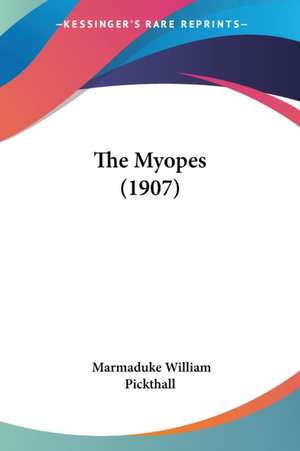 —KESSINGER'S RARE REPRINTS—

The Myopes
(1907)

Marmaduke William
Pickthall